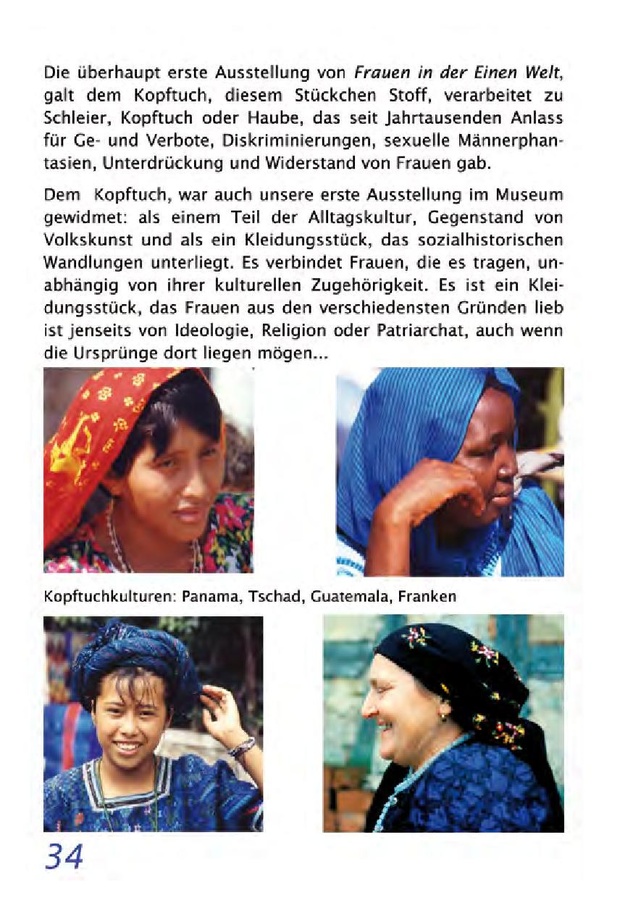 Die überhaupt erste Ausstellung von Frauen in der Einen Welt, galt dem Kopftuch, diesem Stückchen Stoff, verarbeitet zu Schleier, Kopftuch oder Haube, das seit Jahrtausenden Anlass für Ge- und Verbote, Diskriminierungen, sexuelle Männerphantasien, Unterdrückung und Widerstand von Frauen gab.

Dem Kopftuch, war auch unsere erste Ausstellung im Museum gewidmet: als einem Teil der Alltagskultur, Gegenstand von Volkskunst und als ein Kleidungsstück, das sozialhistorischen Wandlungen unterliegt. Es verbindet Frauen, die es tragen, unabhängig von ihrer kulturellen Zugehörigkeit. Es ist ein Kleidungsstück, das Frauen aus den verschiedensten Gründen lieb ist jenseits von Ideologie, Religion oder Patriarchat, auch wenn die Ursprünge dort liegen mögen...

Kopftuchkulturen: Panama, Tschad, Guatemala, Franken

34